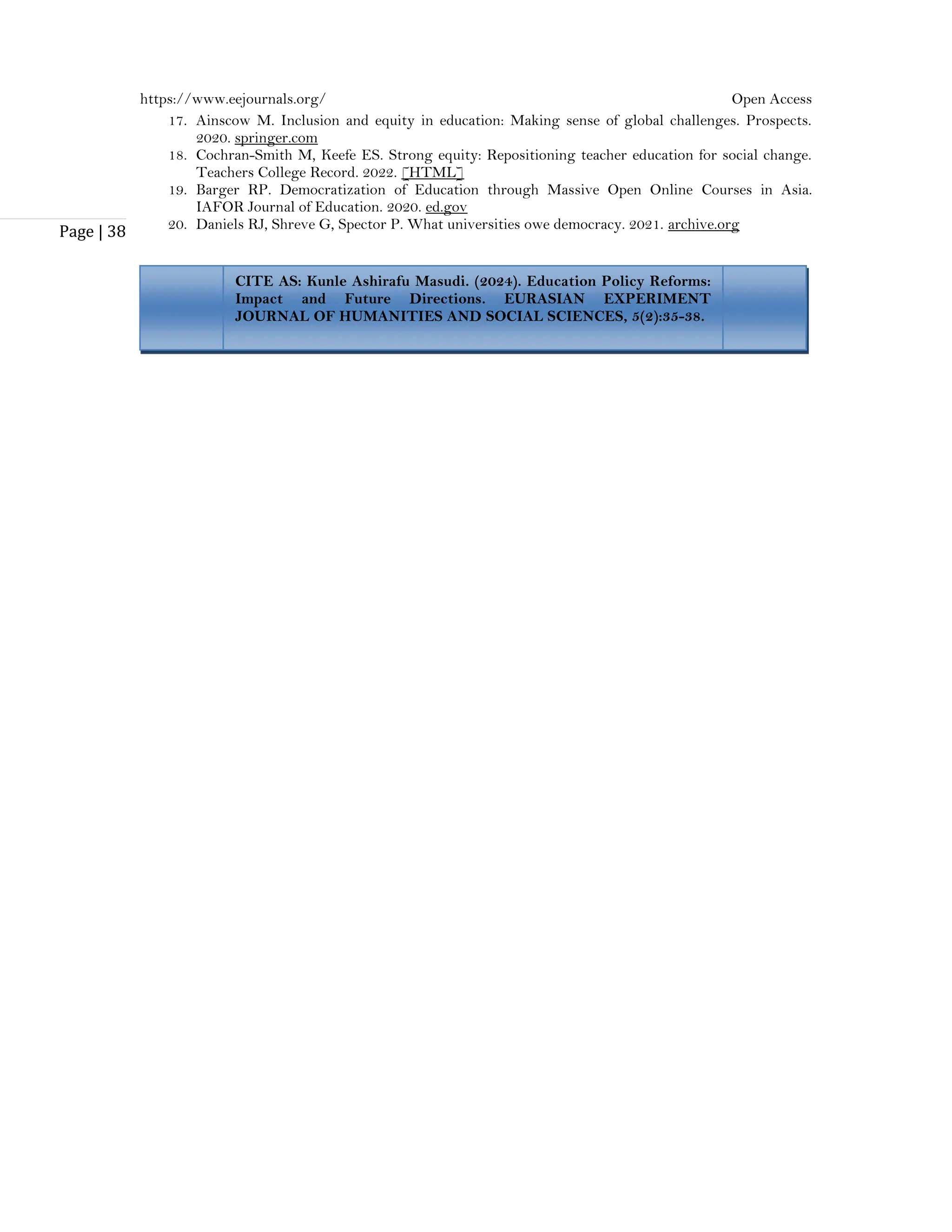 https://www.eejournals.org/ Open Access

17. Ainscow M. Inclusion and equity in education: Making sense of global challenges. Prospects. 2020. springer.com
18. Cochran-Smith M, Keefe ES. Strong equity: Repositioning teacher education for social change. Teachers College Record. 2022. [HTML]
19. Barger RP. Democratization of Education through Massive Open Online Courses in Asia. IAFOR Journal of Education. 2020. ed.gov
20. Daniels RJ, Shreve G, Spector P. What universities owe democracy. 2021. archive.org

Page | 38

CITE AS: Kunle Ashirafu Masudi. (2024). Education Policy Reforms: Impact and Future Directions. EURASIAN EXPERIMENT JOURNAL OF HUMANITIES AND SOCIAL SCIENCES, 5(2):35-38.